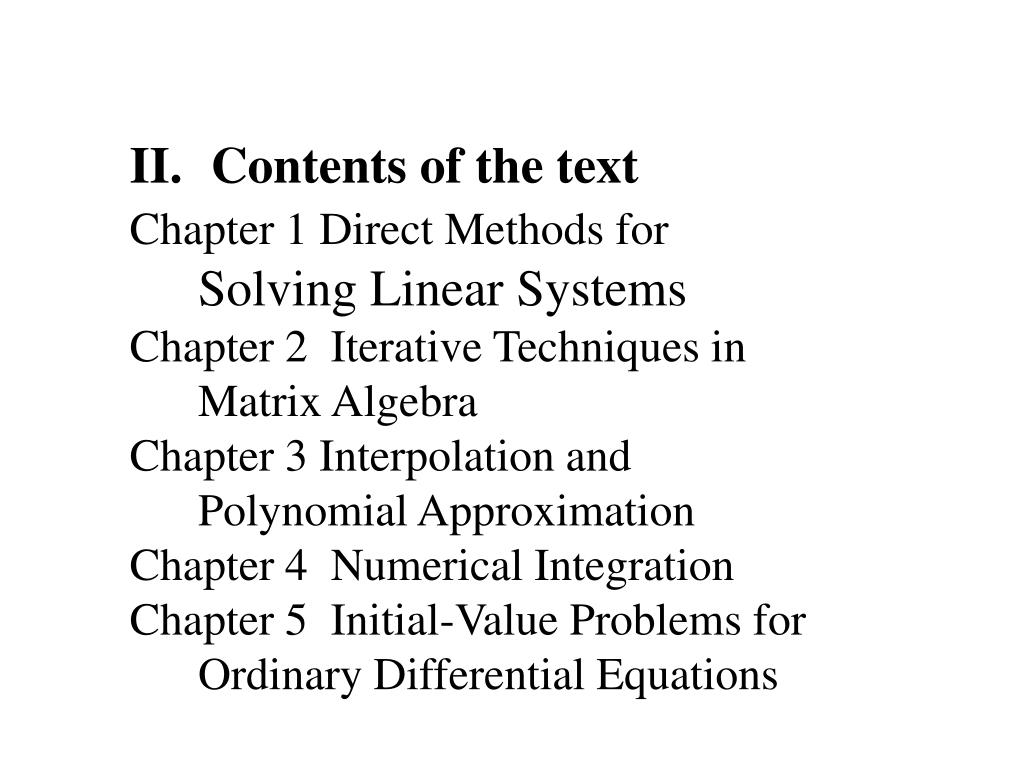 II. Contents of the text

Chapter 1 Direct Methods for Solving Linear Systems

Chapter 2 Iterative Techniques in Matrix Algebra

Chapter 3 Interpolation and Polynomial Approximation

Chapter 4 Numerical Integration

Chapter 5 Initial-Value Problems for Ordinary Differential Equations